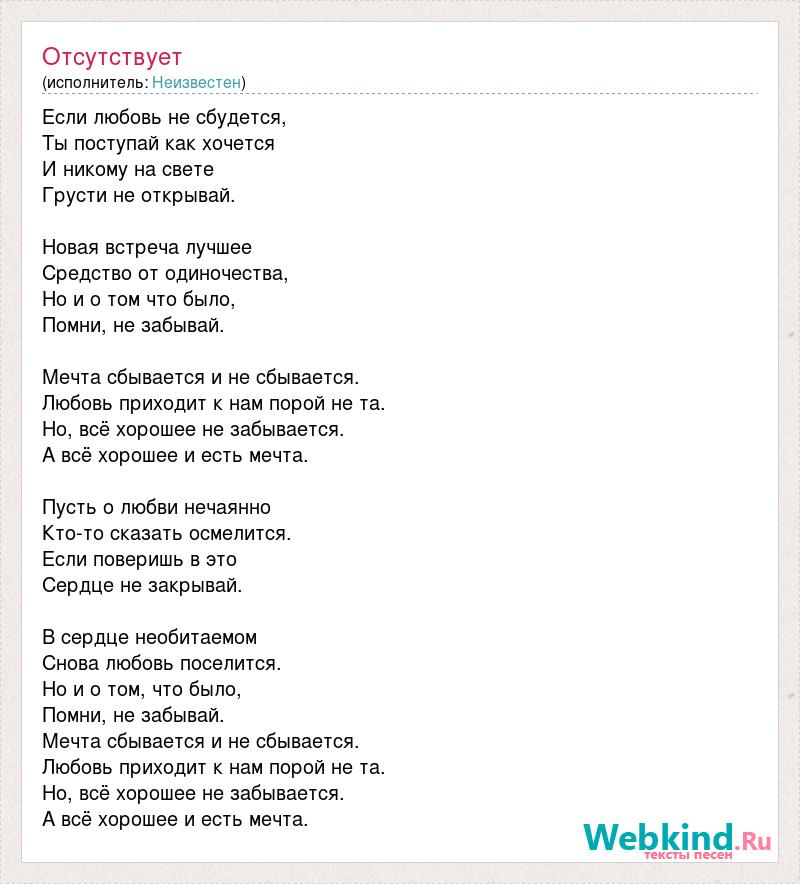 Отсутствует
(исполнитель: Неизвестен)

Если любовь не сбудется,
Ты поступай как хочется
И никому на свете
Грусти не открывай.

Новая встреча лучшее
Средство от одиночества,
Но и о том что было,
Помни, не забывай.

Мечта сбывается и не сбывается.
Любовь приходит к нам порой не та.
Но, всё хорошее не забывается.
А всё хорошее и есть мечта.

Пусть о любви нечаянно
Кто-то сказать осмелится.
Если поверишь в это
Сердце не закрывай.

В сердце необитаемом
Снова любовь поселится.
Но и о том, что было,
Помни, не забывай.
Мечта сбывается и не сбывается.
Любовь приходит к нам порой не та.
Но, всё хорошее не забывается.
А всё хорошее и есть мечта.

Webkind.Ru
тексты песен